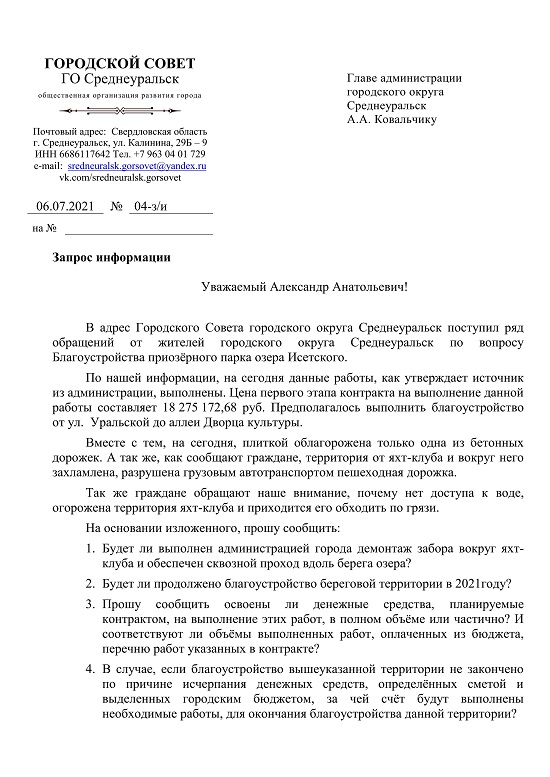 ГОРОДСКОЙ СОВЕТ
ГО Среднеуральск
общественная организация развития города

Почтовый адрес: Свердловская область
г. Среднеуральск, ул. Калинина, 29Б – 9
ИНН 6686117642 Тел. +7 963 04 01 729
e-mail: sredneuralsk.gorsovet@yandex.ru
vk.com/sredneuralsk.gorsovet

06.07.2021 № 04-з/и
на №

Главе администрации
городского округа
Среднеуральск
А.А. Ковальчику

Запрос информации

Уважаемый Александр Анатольевич!

В адрес Городского Совета городского округа Среднеуральск поступил ряд обращений от жителей городского округа Среднеуральск по вопросу Благоустройства приозёрного парка озера Исетского.

По нашей информации, на сегодня данные работы, как утверждает источник из администрации, выполнены. Цена первого этапа контракта на выполнение данной работы составляет 18 275 172,68 руб. Предполагалось выполнить благоустройство от ул. Уральской до аллеи Дворца культуры.

Вместе с тем, на сегодня, плиткой облагорожена только одна из бетонных дорожек. А так же, как сообщают граждане, территория от яхт-клуба и вокруг него захламлена, разрушена грузовым автотранспортом пешеходная дорожка.

Так же граждане обращают наше внимание, почему нет доступа к воде, огорожена территория яхт-клуба и приходится его обходить по грязи.

На основании изложенного, прошу сообщить:

1. Будет ли выполнен администрацией города демонтаж забора вокруг яхт-клуба и обеспечен сквозной проход вдоль берега озера?

2. Будет ли продолжено благоустройство береговой территории в 2021году?

3. Прошу сообщить освоены ли денежные средства, планируемые контрактом, на выполнение этих работ, в полном объёме или частично? И соответствуют ли объёмы выполненных работ, оплаченных из бюджета, перечню работ указанных в контракте?

4. В случае, если благоустройство вышеуказанной территории не закончено по причине исчерпания денежных средств, определённых сметой и выделенных городским бюджетом, за чей счёт будут выполнены необходимые работы, для окончания благоустройства данной территории?